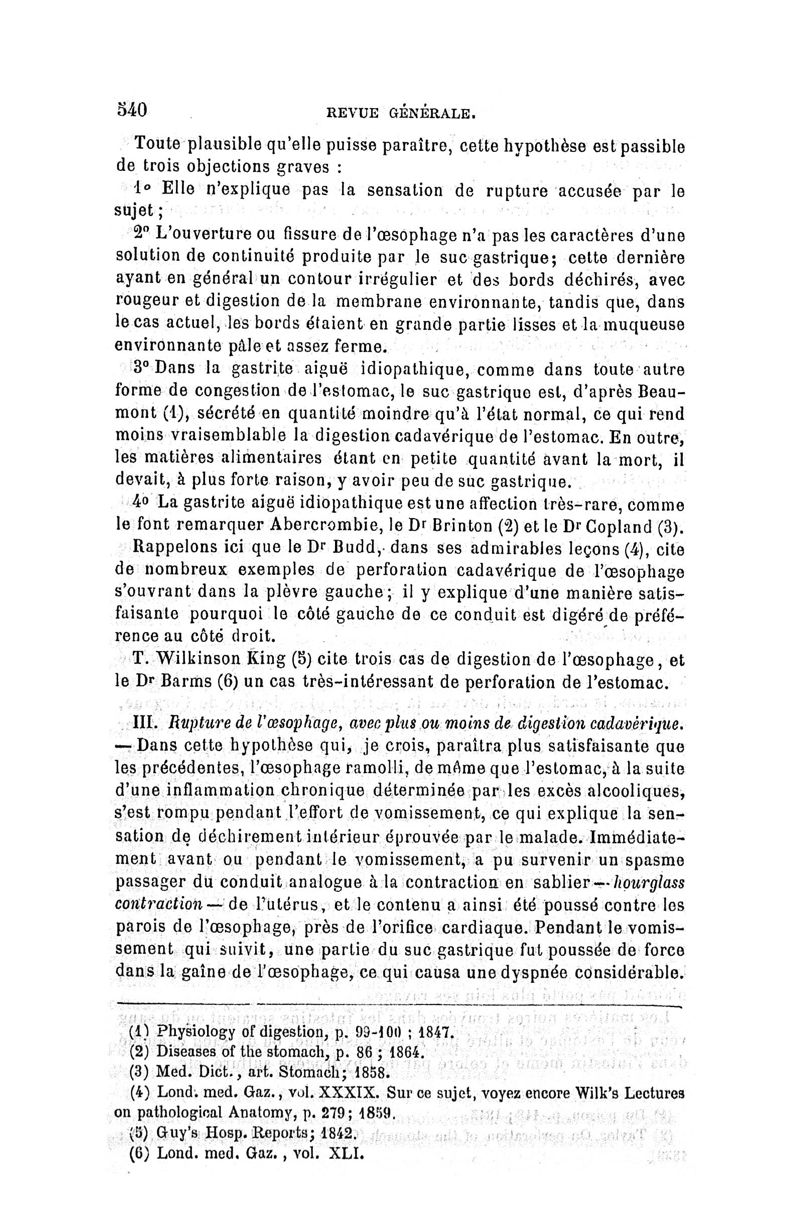 540 REVUE GÉNÉRALE.

Toute plausible qu'elle puisse paraître, cette hypothèse est passible de trois objections graves :

1° Elle n'explique pas la sensation de rupture accusée par le sujet ;

2° L'ouverture ou fissure de l'œsophage n'a pas les caractères d'une solution de continuité produite par le suc gastrique; cette dernière ayant en général un contour irrégulier et des bords déchirés, avec rougeur et digestion de la membrane environnante, tandis que, dans le cas actuel, les bords étaient en grande partie lisses et la muqueuse environnante pâle et assez ferme.

3° Dans la gastrite aiguë idiopathique, comme dans toute autre forme de congestion de l'estomac, le suc gastrique est, d'après Beaumont (1), sécrété en quantité moindre qu'à l'état normal, ce qui rend moins vraisemblable la digestion cadavérique de l'estomac. En outre, les matières alimentaires étant en petite quantité avant la mort, il devait, à plus forte raison, y avoir peu de suc gastrique.

4° La gastrite aiguë idiopathique est une affection très-rare, comme le font remarquer Abercrombie, le Dr Brinton (2) et le Dr Copland (3).

Rappelons ici que le Dr Budd, dans ses admirables leçons (4), cite de nombreux exemples de perforation cadavérique de l'œsophage s'ouvrant dans la plèvre gauche; il y explique d'une manière satisfaisante pourquoi le côté gauche de ce conduit est digéré de préférence au côté droit.

T. Wilkinson King (5) cite trois cas de digestion de l'œsophage, et le Dr Barms (6) un cas très-intéressant de perforation de l'estomac.

III. Rupture de l'œsophage, avec plus ou moins de digestion cadavérique. — Dans cette hypothèse qui, je crois, paraîtra plus satisfaisante que les précédentes, l'œsophage ramolli, de même que l'estomac, à la suite d'une inflammation chronique déterminée par les excès alcooliques, s'est rompu pendant l'effort de vomissement, ce qui explique la sensation de déchirement intérieur éprouvée par le malade. Immédiatement avant ou pendant le vomissement, a pu survenir un spasme passager du conduit analogue à la contraction en sablier — hourglass contraction — de l'utérus, et le contenu a ainsi été poussé contre les parois de l'œsophage, près de l'orifice cardiaque. Pendant le vomissement qui suivit, une partie du suc gastrique fut poussée de force dans la gaîne de l'œsophage, ce qui causa une dyspnée considérable.

(1) Physiology of digestion, p. 99-100 ; 1847.
(2) Diseases of the stomach, p. 86 ; 1864.
(3) Med. Dict., art. Stomach; 1858.
(4) Lond. med. Gaz., vol. XXXIX. Sur ce sujet, voyez encore Wilk's Lectures on pathological Anatomy, p. 279; 1859.
(5) Guy's Hosp. Reports; 1842.
(6) Lond. med. Gaz., vol. XLI.